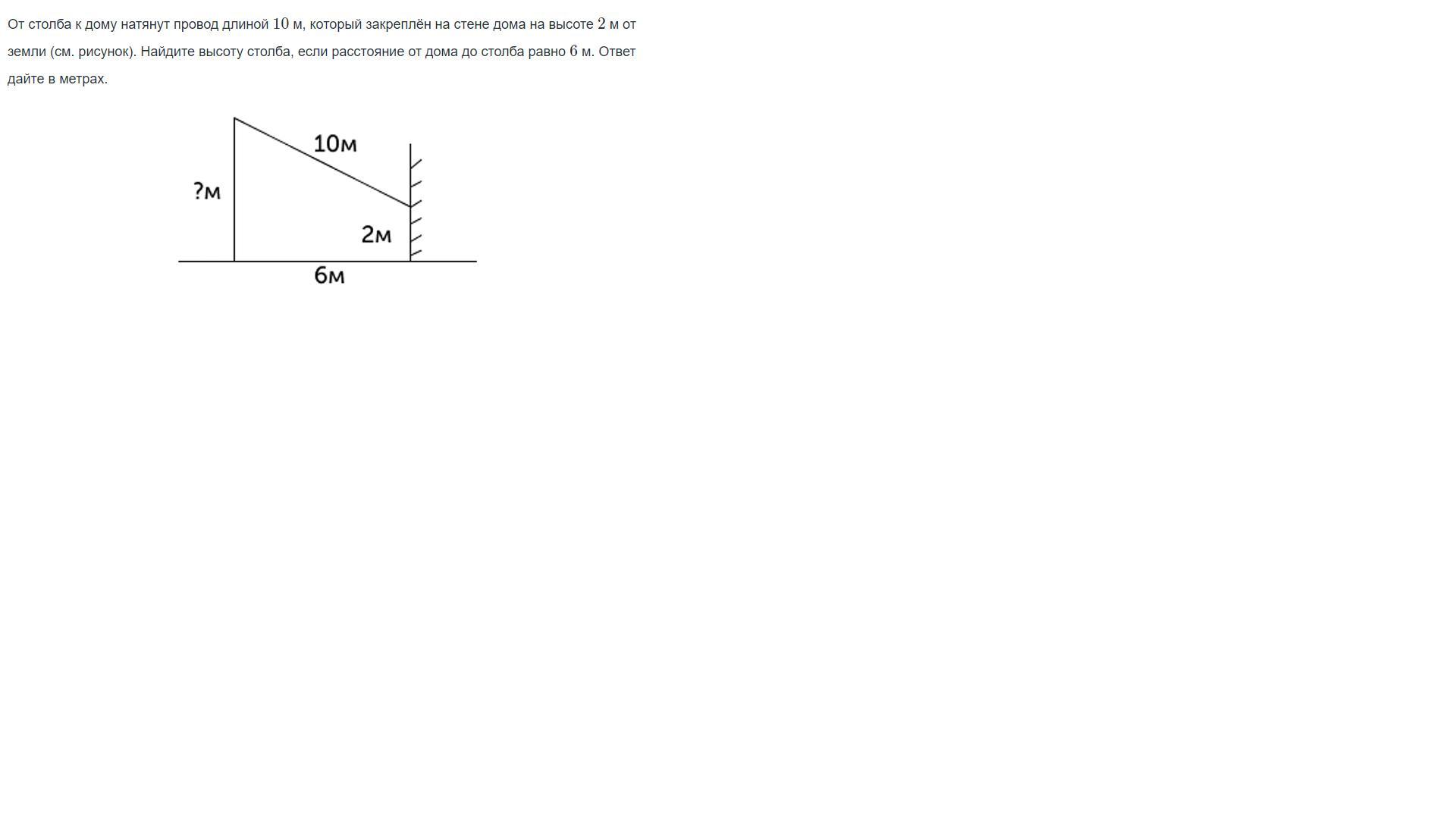 От столба к дому натянут провод длиной $10$ м, который закреплён на стене дома на высоте $2$ м от земли (см. рисунок). Найдите высоту столба, если расстояние от дома до столба равно $6$ м. Ответ дайте в метрах.

10м
?м
2м
6м